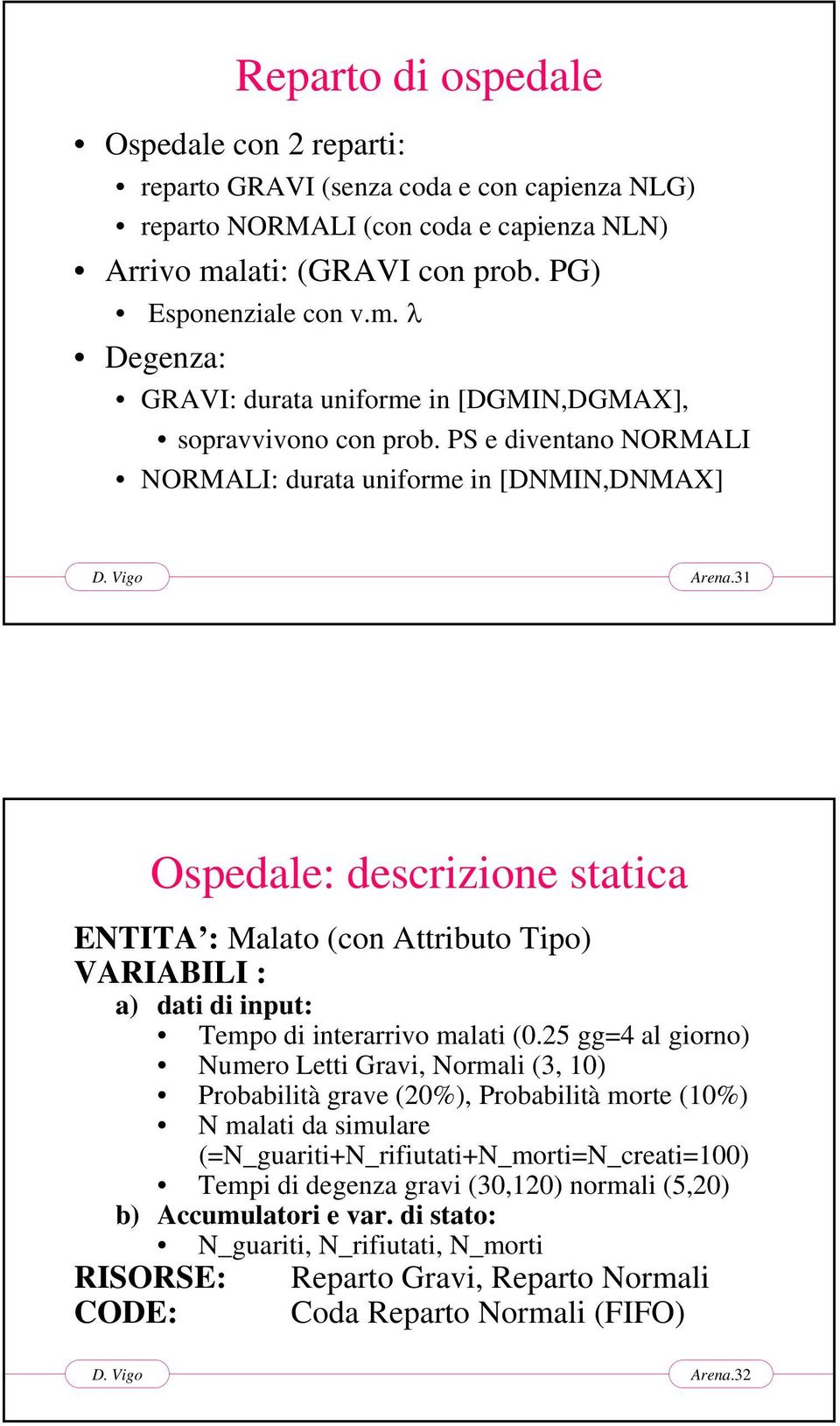 Reparto di ospedale

• Ospedale con 2 reparti:
  • reparto GRAVI (senza coda e con capienza NLG)
  • reparto NORMALI (con coda e capienza NLN)
• Arrivo malati: (GRAVI con prob. PG)
  • Esponenziale con v.m. $\lambda$
• Degenza:
  • GRAVI: durata uniforme in [DGMIN,DGMAX],
    • sopravvivono con prob. PS e diventano NORMALI
  • NORMALI: durata uniforme in [DNMIN,DNMAX]

D. Vigo

Arena.31

Ospedale: descrizione statica

ENTITA': Malato (con Attributo Tipo)
VARIABILI :
a) dati di input:
  • Tempo di interarrivo malati (0.25 gg=4 al giorno)
  • Numero Letti Gravi, Normali (3, 10)
  • Probabilità grave (20%), Probabilità morte (10%)
  • N malati da simulare (=N_guariti+N_rifiutati+N_morti=N_creati=100)
  • Tempi di degenza gravi (30,120) normali (5,20)
b) Accumulatori e var. di stato:
  • N_guariti, N_rifiutati, N_morti
RISORSE: Reparto Gravi, Reparto Normali
CODE: Coda Reparto Normali (FIFO)

D. Vigo

Arena.32